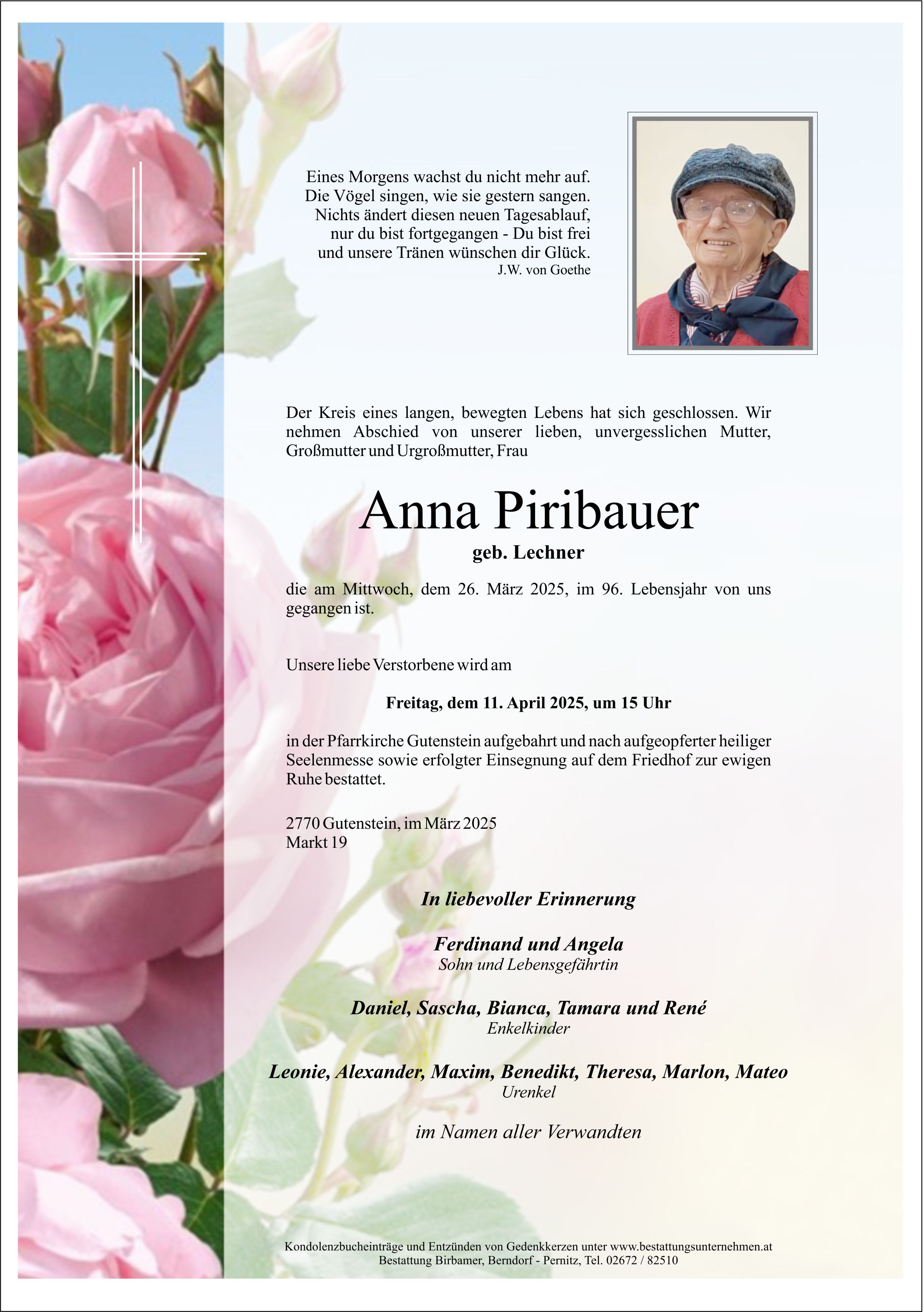 Eines Morgens wachst du nicht mehr auf.
Die Vögel singen, wie sie gestern sangen.
Nichts ändert diesen neuen Tagesablauf,
nur du bist fortgegangen - Du bist frei
und unsere Tränen wünschen dir Glück.
J.W. von Goethe

Der Kreis eines langen, bewegten Lebens hat sich geschlossen. Wir nehmen Abschied von unserer lieben, unvergesslichen Mutter, Großmutter und Urgroßmutter, Frau

Anna Piribauer

geb. Lechner

die am Mittwoch, dem 26. März 2025, im 96. Lebensjahr von uns gegangen ist.

Unsere liebe Verstorbene wird am

Freitag, dem 11. April 2025, um 15 Uhr

in der Pfarrkirche Gutenstein aufgebahrt und nach aufgeopferter heiliger Seelenmesse sowie erfolgter Einsegnung auf dem Friedhof zur ewigen Ruhe bestattet.

2770 Gutenstein, im März 2025
Markt 19

In liebevoller Erinnerung

Ferdinand und Angela
Sohn und Lebensgefährtin

Daniel, Sascha, Bianca, Tamara und René
Enkelkinder

Leonie, Alexander, Maxim, Benedikt, Theresa, Marlon, Mateo
Urenkel

im Namen aller Verwandten

Kondolenzbucheinträge und Entzünden von Gedenkkerzen unter www.bestattungsunternehmen.at
Bestattung Birbamer, Berndorf - Pernitz, Tel. 02672 / 82510